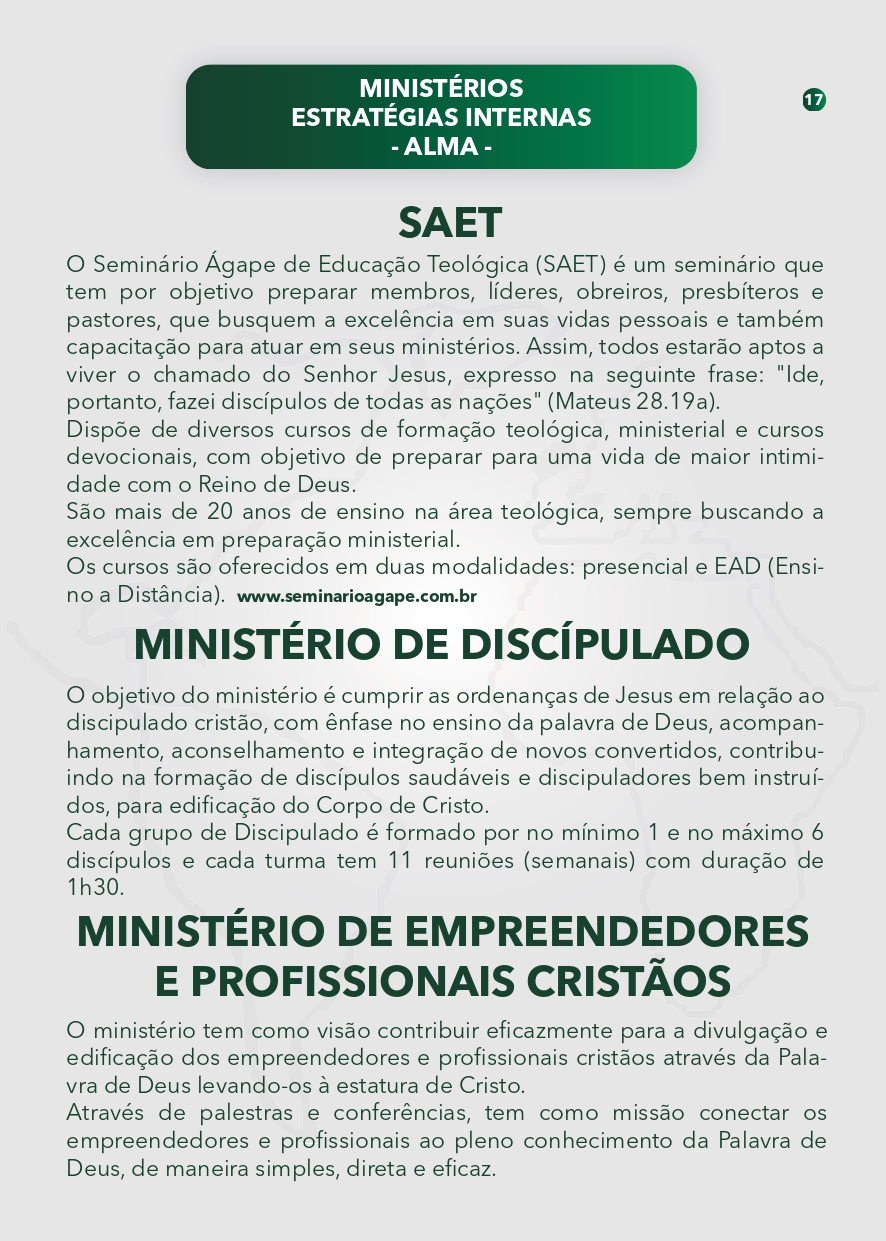 MINISTÉRIOS
ESTRATÉGIAS INTERNAS
- ALMA -

17

SAET

O Seminário Ágape de Educação Teológica (SAET) é um seminário que tem por objetivo preparar membros, líderes, obreiros, presbíteros e pastores, que busquem a excelência em suas vidas pessoais e também capacitação para atuar em seus ministérios. Assim, todos estarão aptos a viver o chamado do Senhor Jesus, expresso na seguinte frase: "Ide, portanto, fazei discípulos de todas as nações" (Mateus 28.19a).
Dispõe de diversos cursos de formação teológica, ministerial e cursos devocionais, com objetivo de preparar para uma vida de maior intimidade com o Reino de Deus.
São mais de 20 anos de ensino na área teológica, sempre buscando a excelência em preparação ministerial.
Os cursos são oferecidos em duas modalidades: presencial e EAD (Ensino a Distância). www.seminarioagape.com.br

MINISTÉRIO DE DISCÍPULADO

O objetivo do ministério é cumprir as ordenanças de Jesus em relação ao discipulado cristão, com ênfase no ensino da palavra de Deus, acompanhamento, aconselhamento e integração de novos convertidos, contribuindo na formação de discípulos saudáveis e discipuladores bem instruídos, para edificação do Corpo de Cristo.
Cada grupo de Discipulado é formado por no mínimo 1 e no máximo 6 discípulos e cada turma tem 11 reuniões (semanais) com duração de 1h30.

MINISTÉRIO DE EMPREENDEDORES E PROFISSIONAIS CRISTÃOS

O ministério tem como visão contribuir eficazmente para a divulgação e edificação dos empreendedores e profissionais cristãos através da Palavra de Deus levando-os à estatura de Cristo.
Através de palestras e conferências, tem como missão conectar os empreendedores e profissionais ao pleno conhecimento da Palavra de Deus, de maneira simples, direta e eficaz.